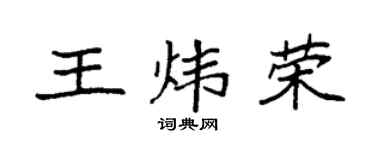 王炜荣

词典网